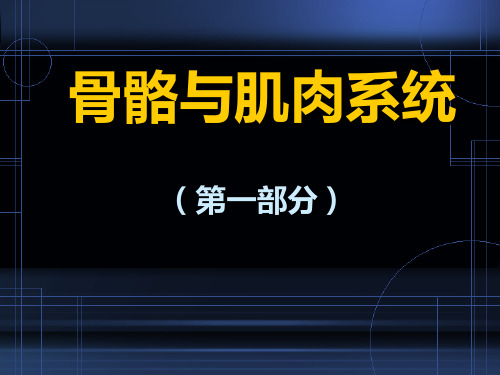 骨骼与肌肉系统

（第一部分）